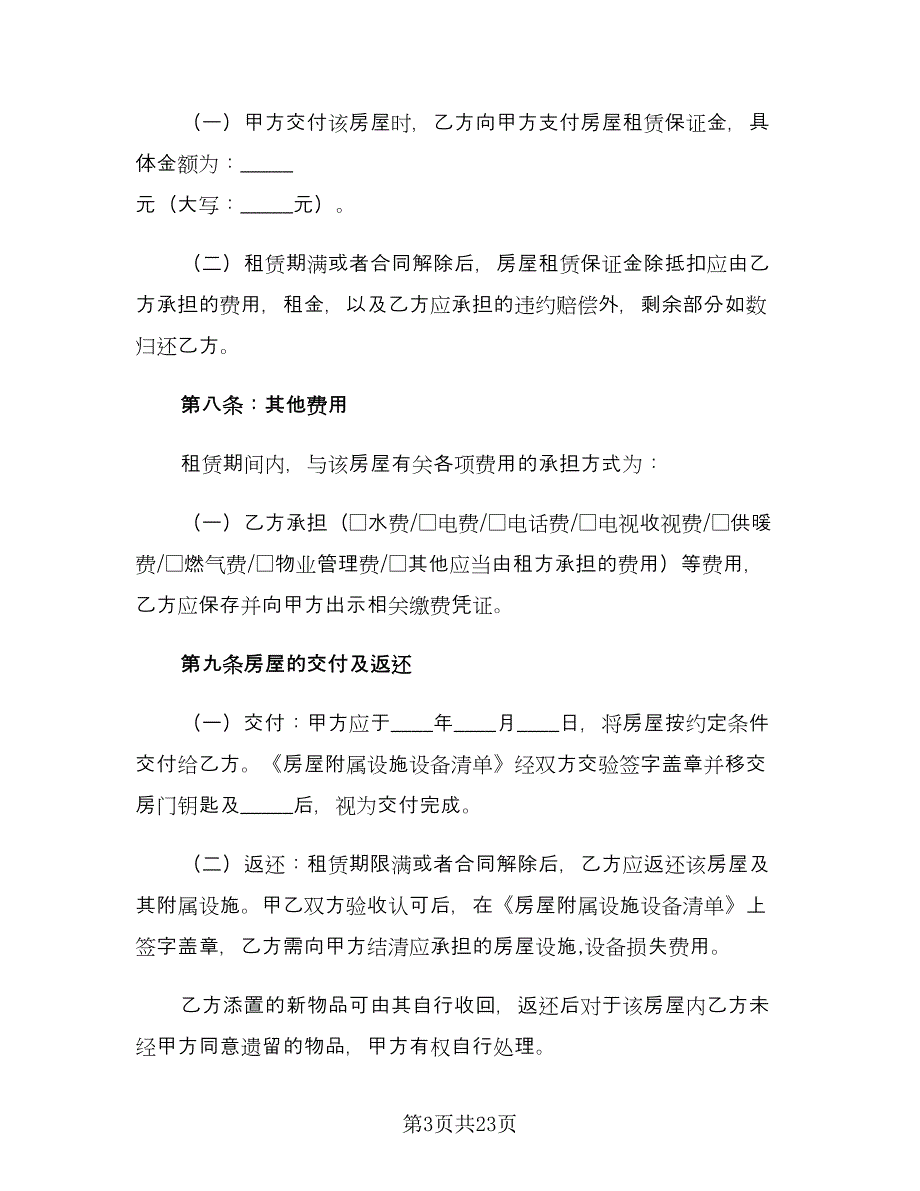 （一）甲方交付该房屋时，乙方向甲方支付房屋租赁保证金，具体金额为：_____
元（大写：_____元）。

（二）租赁期满或者合同解除后，房屋租赁保证金除抵扣应由乙方承担的费用，租金，以及乙方应承担的违约赔偿外，剩余部分如数归还乙方。

第八条：其他费用

租赁期间内，与该房屋有关各项费用的承担方式为：

（一）乙方承担（□水费/□电费/□电话费/□电视收视费/□供暖费/□燃气费/□物业管理费/□其他应当由租方承担的费用）等费用，乙方应保存并向甲方出示相关缴费凭证。

第九条房屋的交付及返还

（一）交付：甲方应于____年____月____日，将房屋按约定条件交付给乙方。《房屋附属设施设备清单》经双方交验签字盖章并移交房门钥匙及_____后，视为交付完成。

（二）返还：租赁期限满或者合同解除后，乙方应返还该房屋及其附属设施。甲乙双方验收认可后，在《房屋附属设施设备清单》上签字盖章，乙方需向甲方结清应承担的房屋设施,设备损失费用。

乙方添置的新物品可由其自行收回，返还后对于该房屋内乙方未经甲方同意遗留的物品，甲方有权自行处理。

第3页共23页